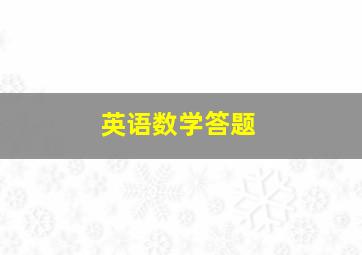 英语数学答题